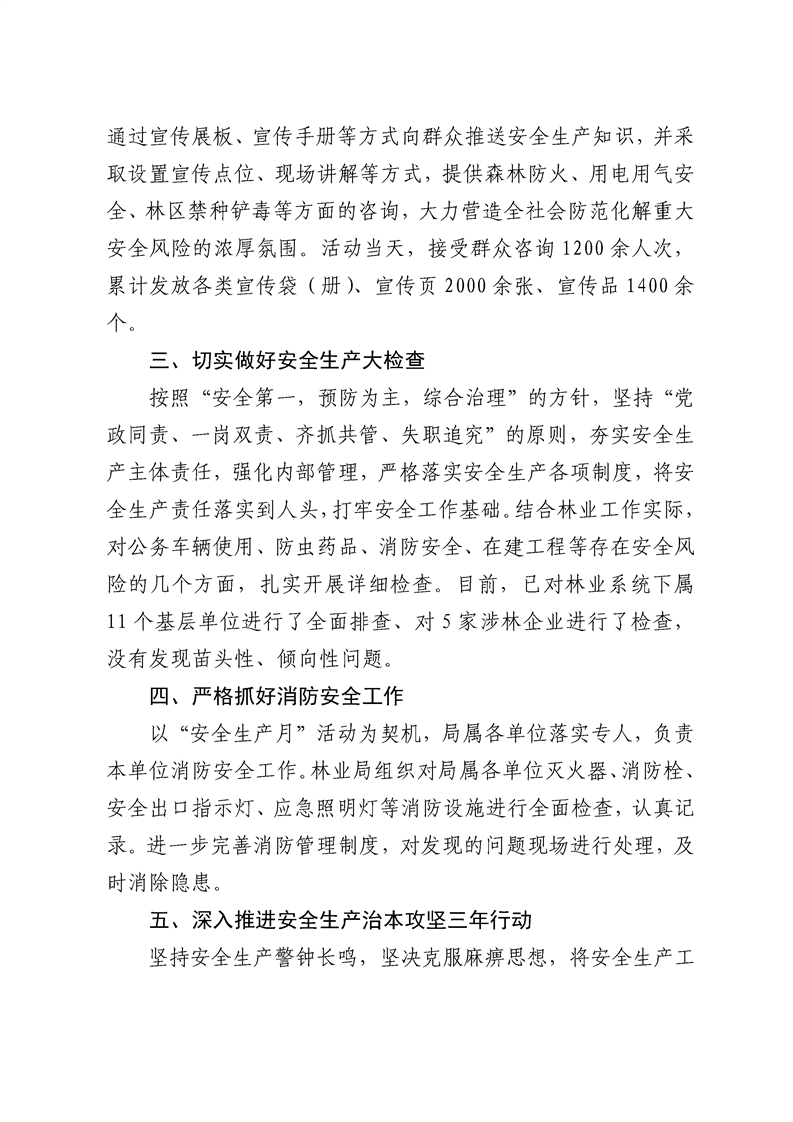 通过宣传展板、宣传手册等方式向群众推送安全生产知识，并采取设置宣传点位、现场讲解等方式，提供森林防火、用电用气安全、林区禁种铲毒等方面的咨询，大力营造全社会防范化解重大安全风险的浓厚氛围。活动当天，接受群众咨询1200余人次，累计发放各类宣传袋（册）、宣传页2000余张、宣传品1400余个。

三、切实做好安全生产大检查

按照“安全第一，预防为主，综合治理”的方针，坚持“党政同责、一岗双责、齐抓共管、失职追究”的原则，夯实安全生产主体责任，强化内部管理，严格落实安全生产各项制度，将安全生产责任落实到人头，打牢安全工作基础。结合林业工作实际，对公务车辆使用、防虫药品、消防安全、在建工程等存在安全风险的几个方面，扎实开展详细检查。目前，已对林业系统下属11个基层单位进行了全面排查、对5家涉林企业进行了检查，没有发现苗头性、倾向性问题。

四、严格抓好消防安全工作

以“安全生产月”活动为契机，局属各单位落实专人，负责本单位消防安全工作。林业局组织对局属各单位灭火器、消防栓、安全出口指示灯、应急照明灯等消防设施进行全面检查，认真记录。进一步完善消防管理制度，对发现的问题现场进行处理，及时消除隐患。

五、深入推进安全生产治本攻坚三年行动

坚持安全生产警钟长鸣，坚决克服麻痹思想，将安全生产工